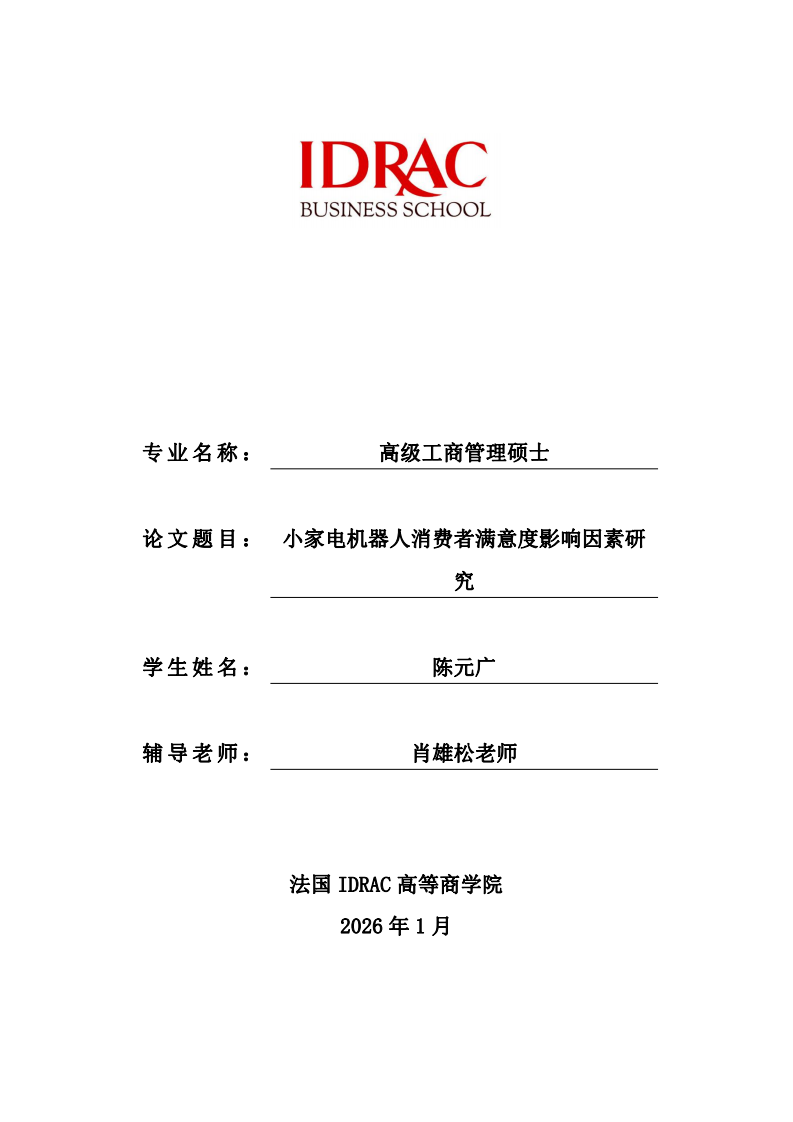 IDRAC
BUSINESS SCHOOL

专业名称： 高级工商管理硕士

论文题目： 小家电机器人消费者满意度影响因素研究

学生姓名： 陈元广

辅导老师： 肖雄松老师

法国 IDRAC 高等商学院
2026 年 1 月